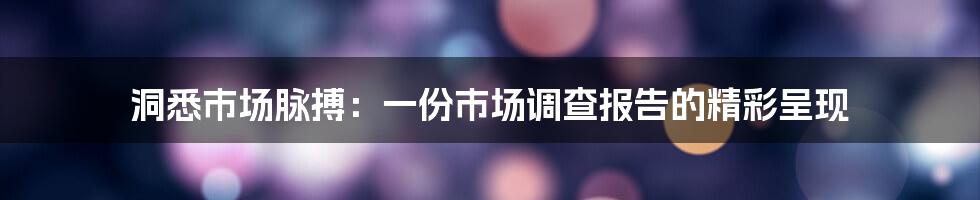 洞悉市场脉搏：一份市场调查报告的精彩呈现